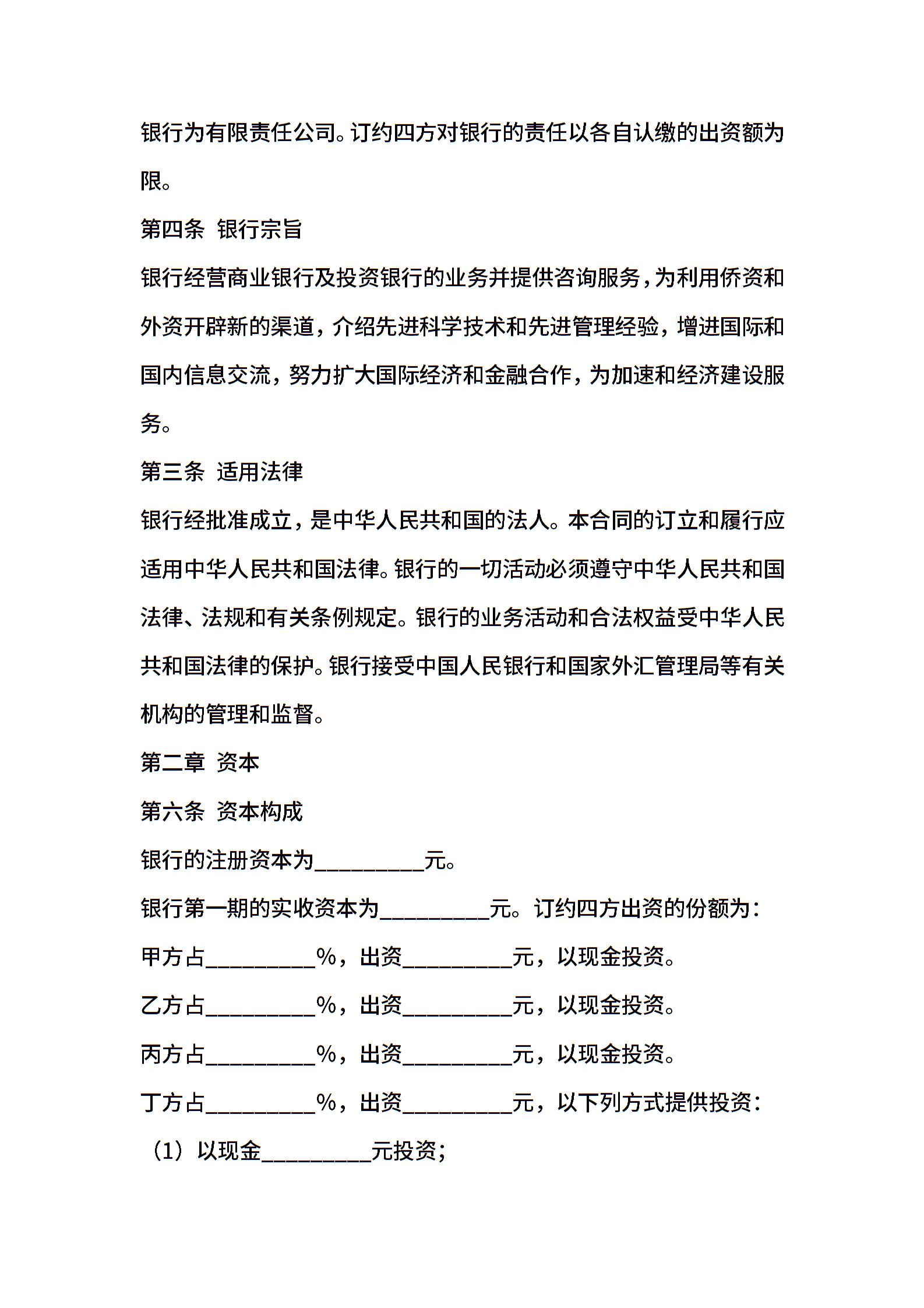 银行为有限责任公司。订约四方对银行的责任以各自认缴的出资额为限。

第四条 银行宗旨

银行经营商业银行及投资银行的业务并提供咨询服务，为利用侨资和外资开辟新的渠道，介绍先进科学技术和先进管理经验，增进国际和国内信息交流，努力扩大国际经济和金融合作，为加速和经济建设服务。

第三条 适用法律

银行经批准成立，是中华人民共和国的法人。本合同的订立和履行应适用中华人民共和国法律。银行的一切活动必须遵守中华人民共和国法律、法规和有关条例规定。银行的业务活动和合法权益受中华人民共和国法律的保护。银行接受中国人民银行和国家外汇管理局等有关机构的管理和监督。

第二章 资本

第六条 资本构成

银行的注册资本为_________元。

银行第一期的实收资本为_________元。订约四方出资的份额为：

甲方占_________%，出资_________元，以现金投资。

乙方占_________%，出资_________元，以现金投资。

丙方占_________%，出资_________元，以现金投资。

丁方占_________%，出资_________元，以下列方式提供投资：

（1）以现金_________元投资；